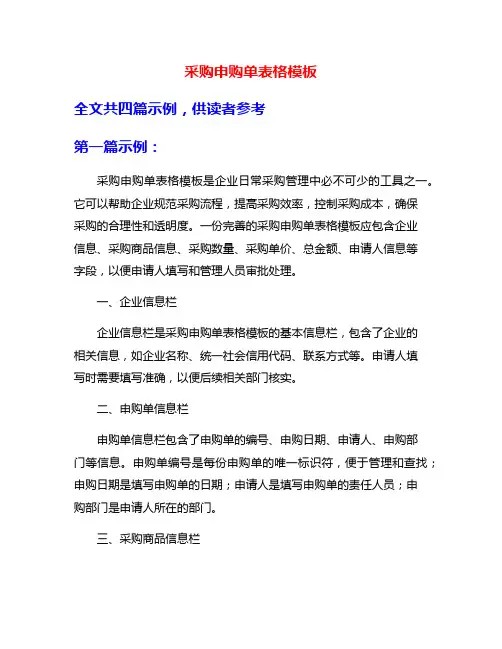 采购申购单表格模板

全文共四篇示例，供读者参考

第一篇示例：

采购申购单表格模板是企业日常采购管理中必不可少的工具之一。它可以帮助企业规范采购流程，提高采购效率，控制采购成本，确保采购的合理性和透明度。一份完善的采购申购单表格模板应包含企业信息、采购商品信息、采购数量、采购单价、总金额、申请人信息等字段，以便申请人填写和管理人员审批处理。

一、企业信息栏

企业信息栏是采购申购单表格模板的基本信息栏，包含了企业的相关信息，如企业名称、统一社会信用代码、联系方式等。申请人填写时需要填写准确，以便后续相关部门核实。

二、申购单信息栏

申购单信息栏包含了申购单的编号、申购日期、申请人、申购部门等信息。申购单编号是每份申购单的唯一标识符，便于管理和查找；申购日期是填写申购单的日期；申请人是填写申购单的责任人员；申购部门是申请人所在的部门。

三、采购商品信息栏